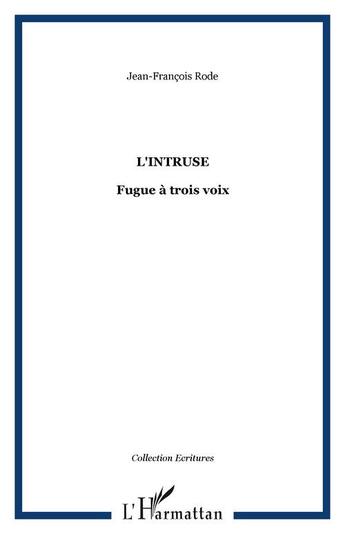 Jean-François Rode

L'INTRUSE

Fugue à trois voix

Collection Ecritures

L'Harmattan